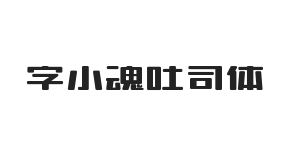 字小魂吐司体